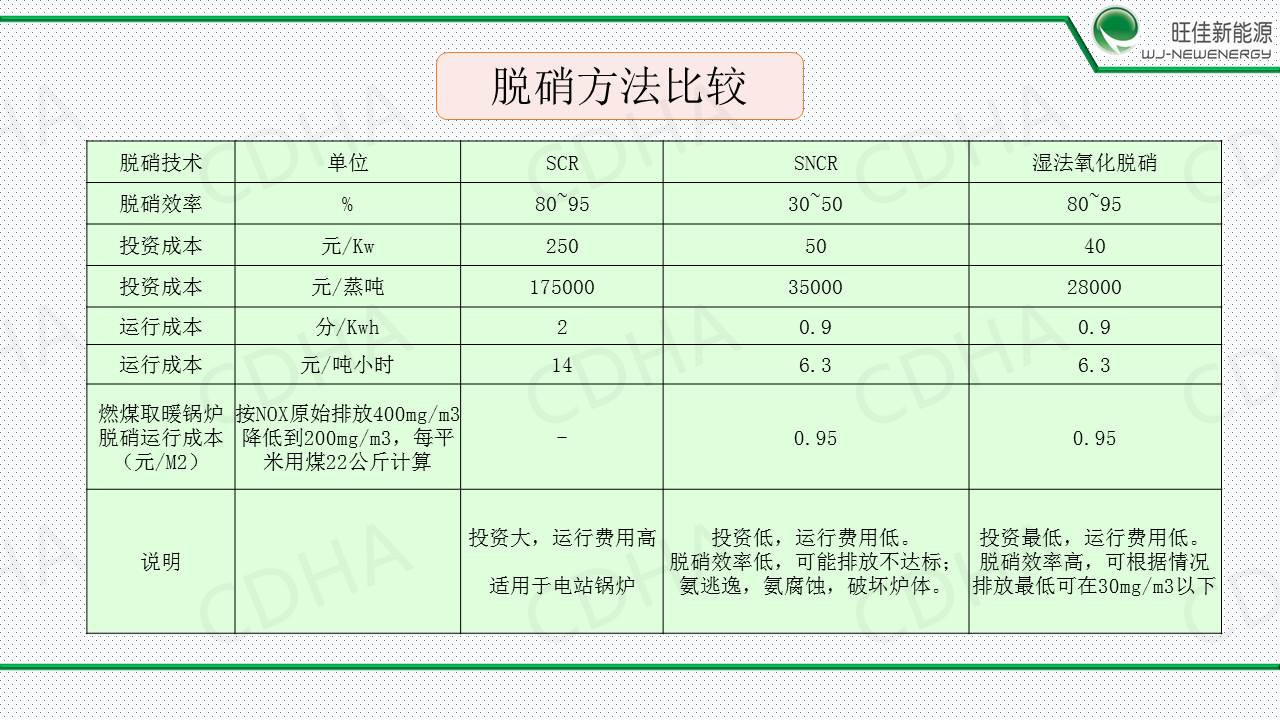 旺佳新能源
WJ-NEWENERGY

脱硝方法比较

| 脱硝技术 | 单位 | SCR | SNCR | 湿法氧化脱硝 |
|---|---|---|---|---|
| 脱硝效率 | % | 80~95 | 30~50 | 80~95 |
| 投资成本 | 元/Kw | 250 | 50 | 40 |
| 投资成本 | 元/蒸吨 | 175000 | 35000 | 28000 |
| 运行成本 | 分/Kwh | 2 | 0.9 | 0.9 |
| 运行成本 | 元/吨小时 | 14 | 6.3 | 6.3 |
| 燃煤取暖锅炉脱硝运行成本（元/M2） | 按NOX原始排放400mg/m3降低到200mg/m3，每平米用煤22公斤计算 | - | 0.95 | 0.95 |
| 说明 | | 投资大，运行费用高 适用于电站锅炉 | 投资低，运行费用低。脱硝效率低，可能排放不达标；氨逃逸，氨腐蚀，破坏炉体。 | 投资最低，运行费用低。脱硝效率高，可根据情况排放最低可在30mg/m3以下 |

CDHA